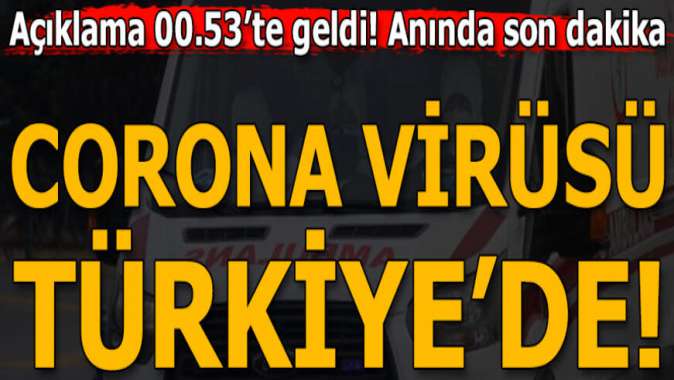 Açıklama 00.53'te geldi! Anında son dakika

CORONA VİRÜSÜ TÜRKİYE'DE!